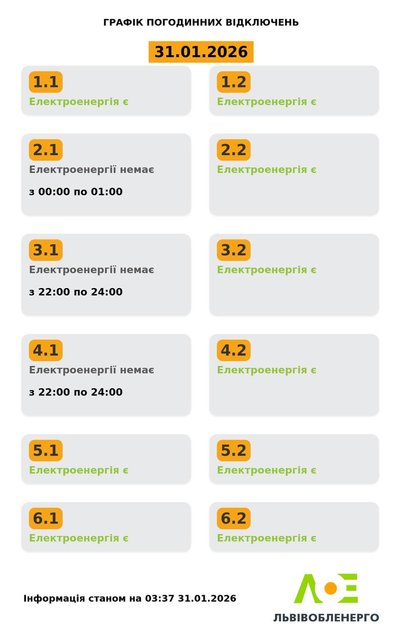 ГРАФІК ПОГОДИННИХ ВІДКЛЮЧЕНЬ

31.01.2026

1.1
Електроенергія є

1.2
Електроенергія є

2.1
Електроенергії немає
з 00:00 по 01:00

2.2
Електроенергія є

3.1
Електроенергії немає
з 22:00 по 24:00

3.2
Електроенергія є

4.1
Електроенергії немає
з 22:00 по 24:00

4.2
Електроенергія є

5.1
Електроенергія є

5.2
Електроенергія є

6.1
Електроенергія є

6.2
Електроенергія є

Інформація станом на 03:37 31.01.2026

ЛОЕ
ЛЬВІВОБЛЕНЕРГО